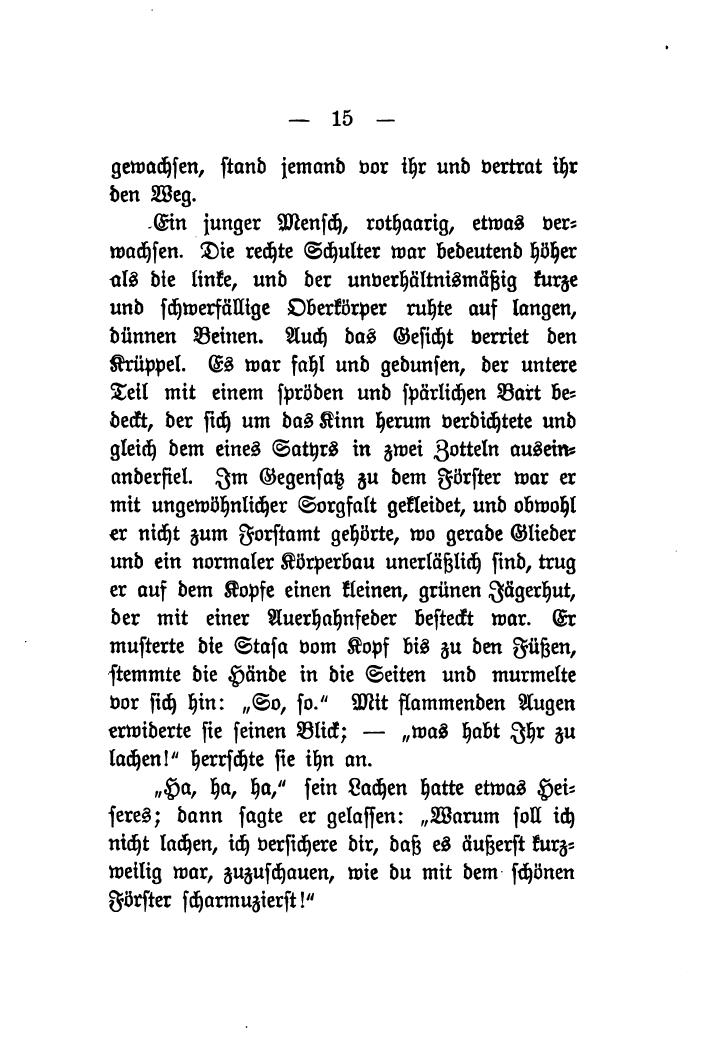 — 15 —

gewachsen, stand jemand vor ihr und vertrat ihr den Weg.

Ein junger Mensch, rothaarig, etwas verwachsen. Die rechte Schulter war bedeutend höher als die linke, und der unverhältnismäßig kurze und schwerfällige Oberkörper ruhte auf langen, dünnen Beinen. Auch das Gesicht verriet den Krüppel. Es war fahl und gedunsen, der untere Teil mit einem spröden und spärlichen Bart bedeckt, der sich um das Kinn herum verdichtete und gleich dem eines Satyrs in zwei Zotteln auseinanderfiel. Im Gegensatz zu dem Förster war er mit ungewöhnlicher Sorgfalt gekleidet, und obwohl er nicht zum Forstamt gehörte, wo gerade Glieder und ein normaler Körperbau unerläßlich sind, trug er auf dem Kopfe einen kleinen, grünen Jägerhut, der mit einer Auerhahnfeder besteckt war. Er musterte die Stasa vom Kopf bis zu den Füßen, stemmte die Hände in die Seiten und murmelte vor sich hin: „So, so.“ Mit flammenden Augen erwiderte sie seinen Blick; — „was habt Ihr zu lachen!“ herrschte sie ihn an.

„Ha, ha, ha,“ sein Lachen hatte etwas Heiseres; dann sagte er gelassen: „Warum soll ich nicht lachen, ich versichere dir, daß es äußerst kurzweilig war, zuzuschauen, wie du mit dem schönen Förster scharmuzierst!“